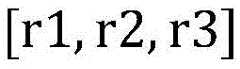 [r1, r2, r3]